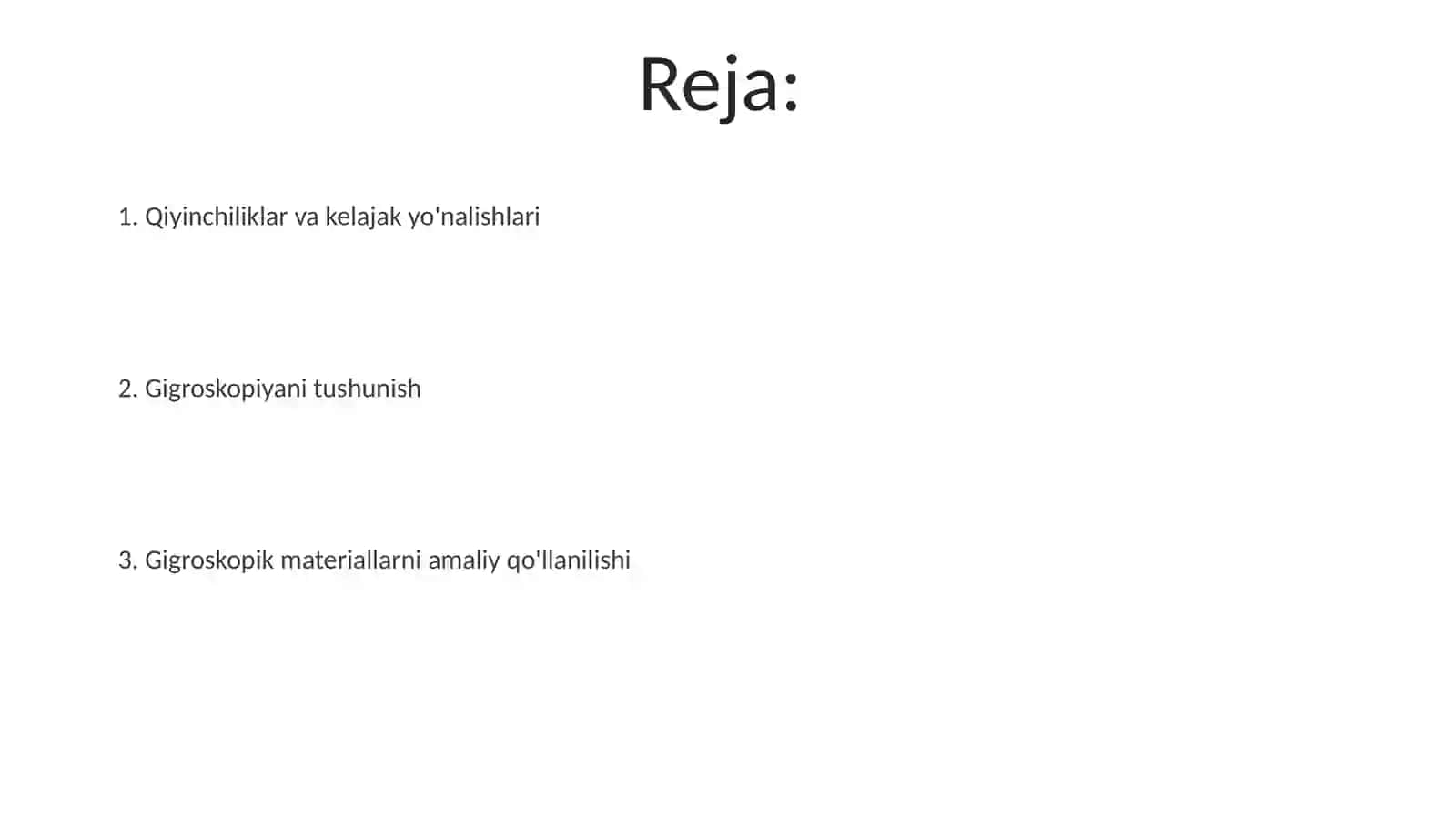 Reja:

1. Qiyinchiliklar va kelajak yo'nalishlari

2. Gigroskopiyani tushunish

3. Gigroskopik materiallarni amaliy qo'llanilishi